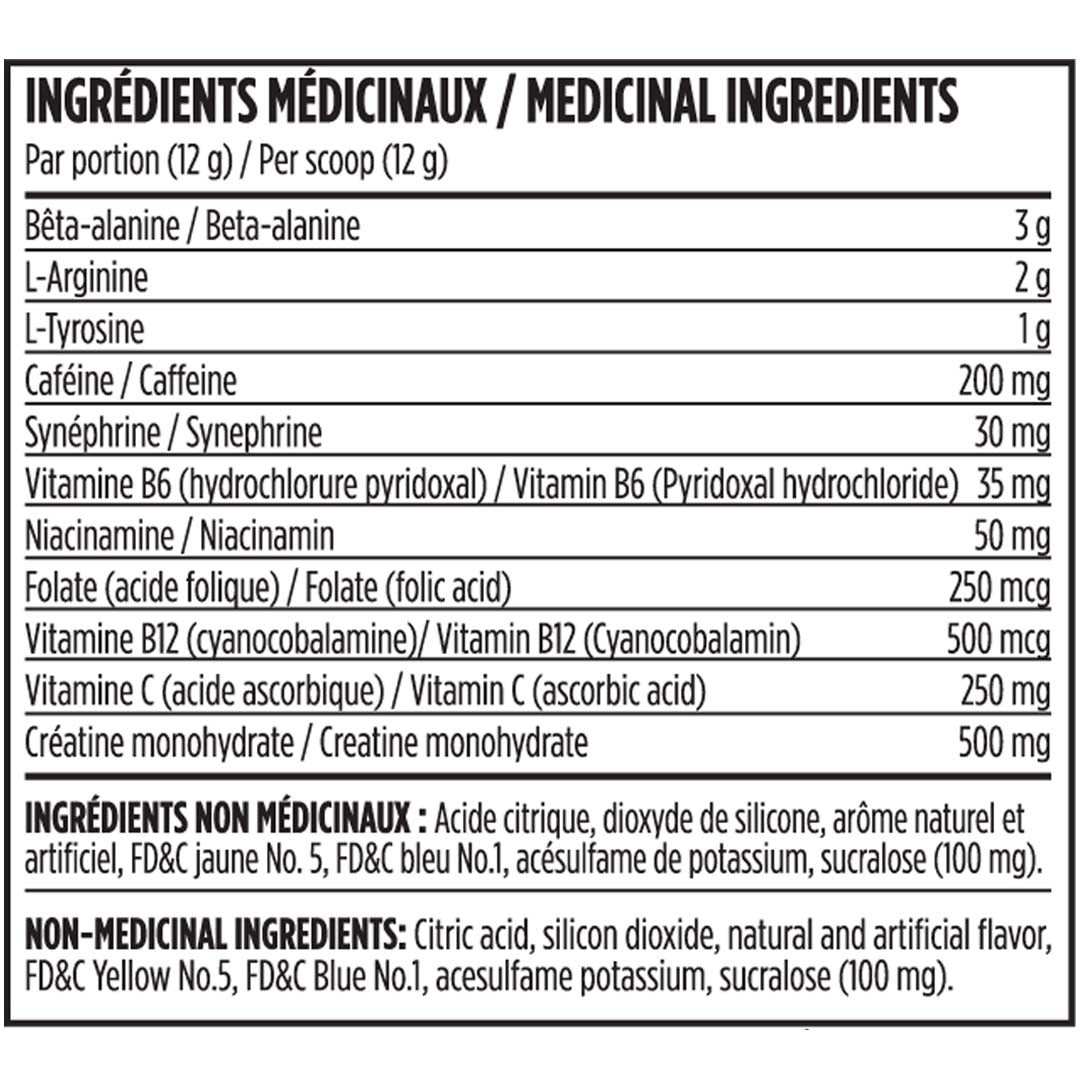 INGRÉDIENTS MÉDICINAUX / MEDICINAL INGREDIENTS
Par portion (12 g) / Per scoop (12 g)

| | |
|---|---|
| Bêta-alanine / Beta-alanine | 3 g |
| L-Arginine | 2 g |
| L-Tyrosine | 1 g |
| Caféine / Caffeine | 200 mg |
| Synéphrine / Synephrine | 30 mg |
| Vitamine B6 (hydrochlorure pyridoxal) / Vitamin B6 (Pyridoxal hydrochloride) | 35 mg |
| Niacinamine / Niacinamin | 50 mg |
| Folate (acide folique) / Folate (folic acid) | 250 mcg |
| Vitamine B12 (cyanocobalamine)/ Vitamin B12 (Cyanocobalamin) | 500 mcg |
| Vitamine C (acide ascorbique) / Vitamin C (ascorbic acid) | 250 mg |
| Créatine monohydrate / Creatine monohydrate | 500 mg |

INGRÉDIENTS NON MÉDICINAUX : Acide citrique, dioxyde de silicone, arôme naturel et artificiel, FD&C jaune No. 5, FD&C bleu No.1, acésulfame de potassium, sucralose (100 mg).

NON-MEDICINAL INGREDIENTS: Citric acid, silicon dioxide, natural and artificial flavor, FD&C Yellow No.5, FD&C Blue No.1, acesulfame potassium, sucralose (100 mg).